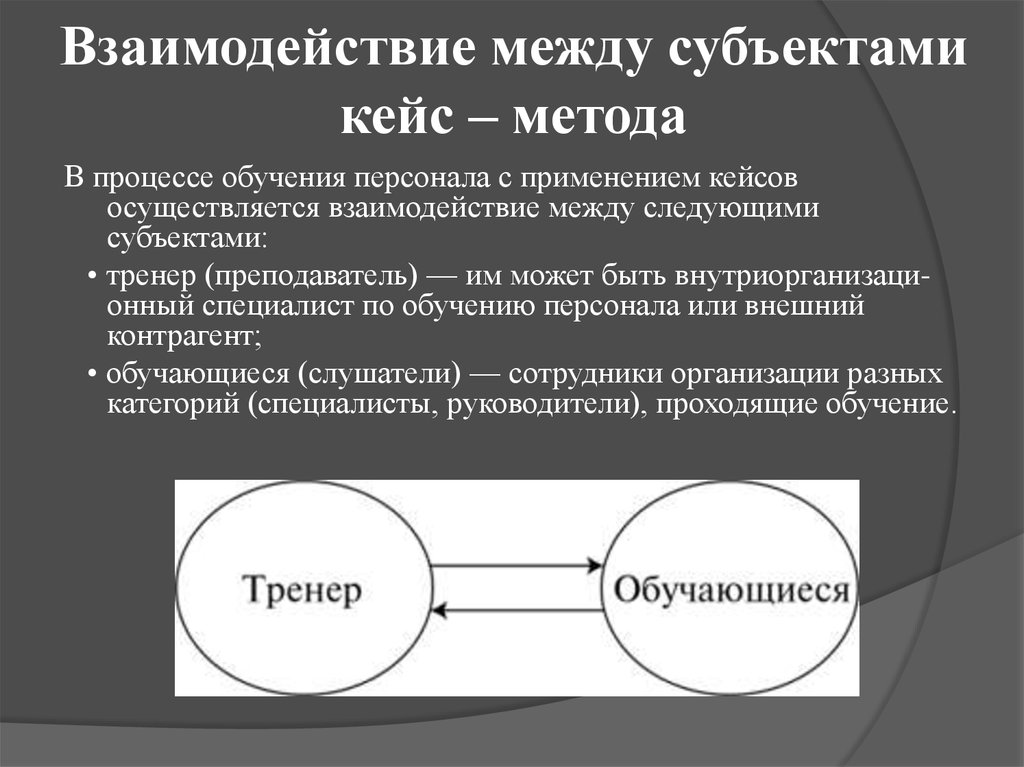 Взаимодействие между субъектами кейс – метода

В процессе обучения персонала с применением кейсов осуществляется взаимодействие между следующими субъектами:

• тренер (преподаватель) — им может быть внутриорганизационный специалист по обучению персонала или внешний контрагент;

• обучающиеся (слушатели) — сотрудники организации разных категорий (специалисты, руководители), проходящие обучение.

Тренер

Обучающиеся